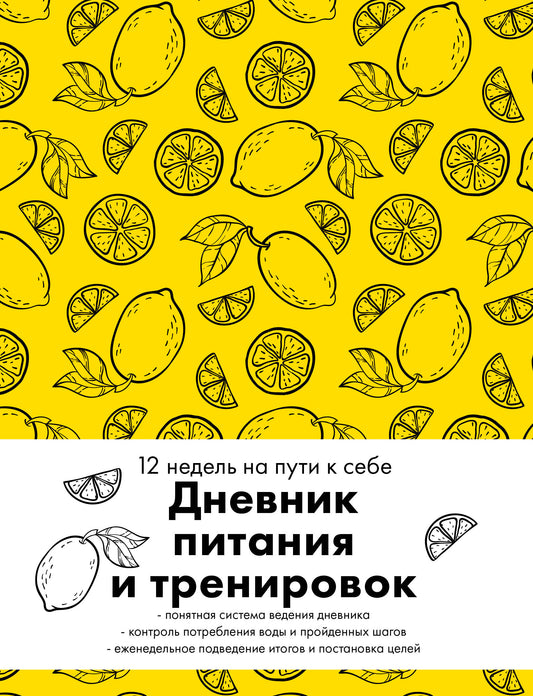 12 недель на пути к себе

Дневник питания и тренировок

- понятная система ведения дневника
- контроль потребления воды и пройденных шагов
- еженедельное подведение итогов и постановка целей